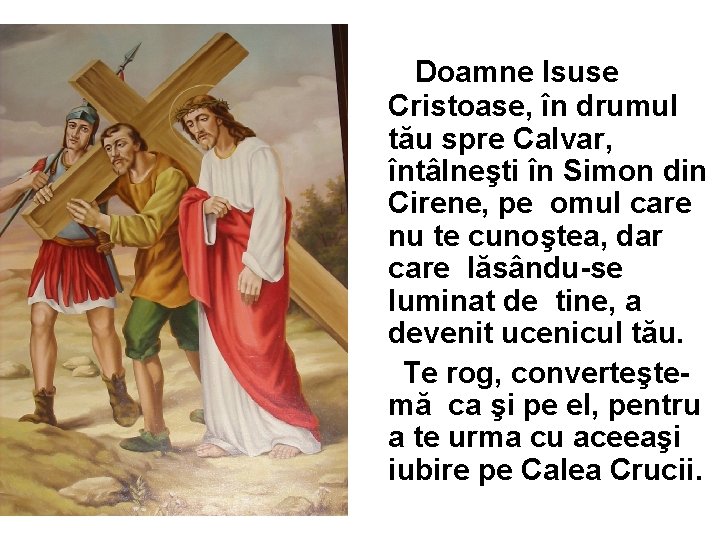 Doamne Isuse Cristoase, în drumul tău spre Calvar, întâlneşti în Simon din Cirene, pe omul care nu te cunoştea, dar care lăsându-se luminat de tine, a devenit ucenicul tău.

Te rog, converteşte-mă ca şi pe el, pentru a te urma cu aceeaşi iubire pe Calea Crucii.